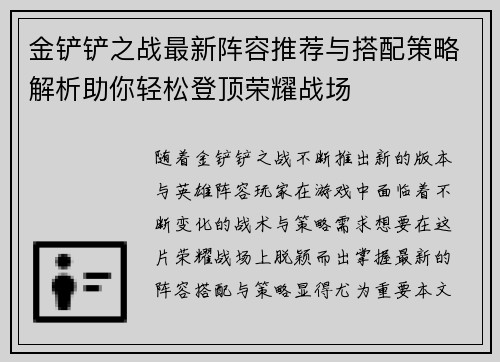 金铲铲之战最新阵容推荐与搭配策略解析助你轻松登顶荣耀战场

随着金铲铲之战不断推出新的版本与英雄阵容玩家在游戏中面临着不断变化的战术与策略需求想要在这片荣耀战场上脱颖而出掌握最新的阵容搭配与策略显得尤为重要本文